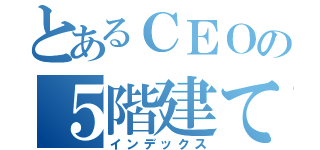 とあるＣＥＯの
5階建て
インデックス